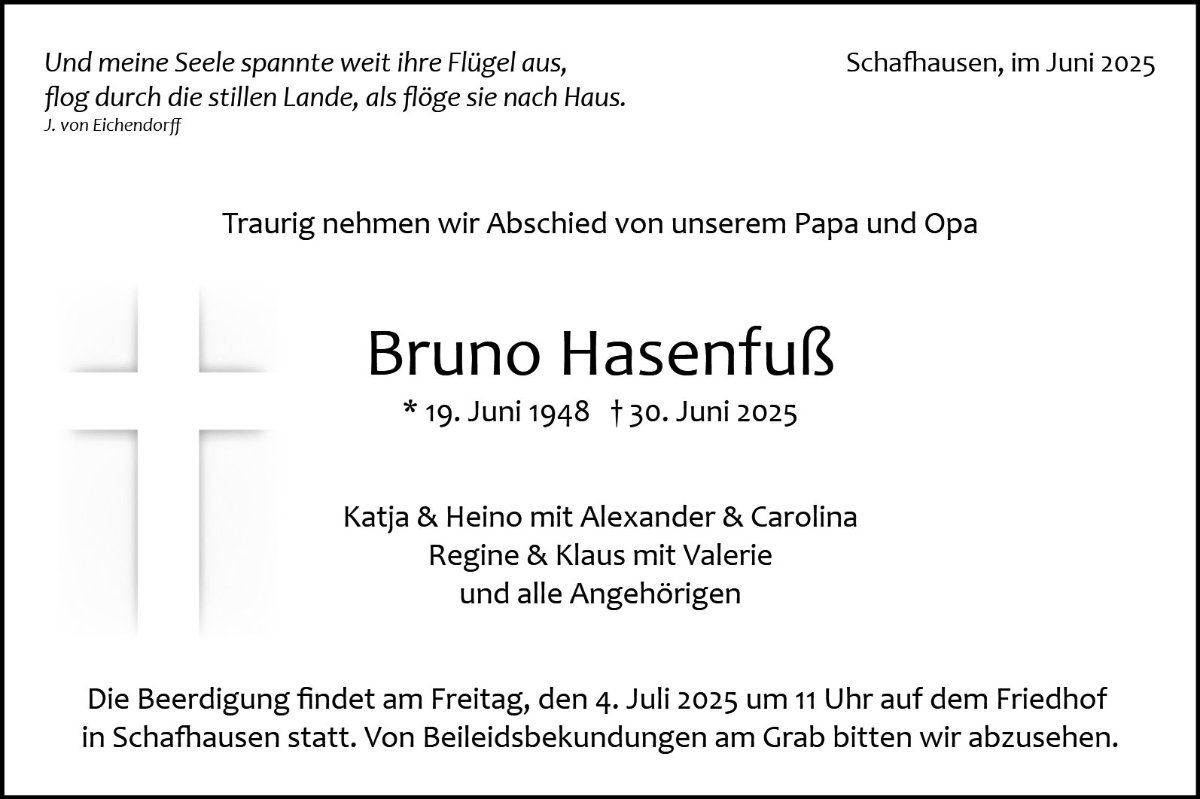 Und meine Seele spannte weit ihre Flügel aus,
flog durch die stillen Lande, als flöge sie nach Haus.
J. von Eichendorff

Schafhausen, im Juni 2025

Traurig nehmen wir Abschied von unserem Papa und Opa

Bruno Hasenfuß

* 19. Juni 1948 † 30. Juni 2025

Katja & Heino mit Alexander & Carolina
Regine & Klaus mit Valerie
und alle Angehörigen

Die Beerdigung findet am Freitag, den 4. Juli 2025 um 11 Uhr auf dem Friedhof in Schafhausen statt. Von Beileidsbekundungen am Grab bitten wir abzusehen.